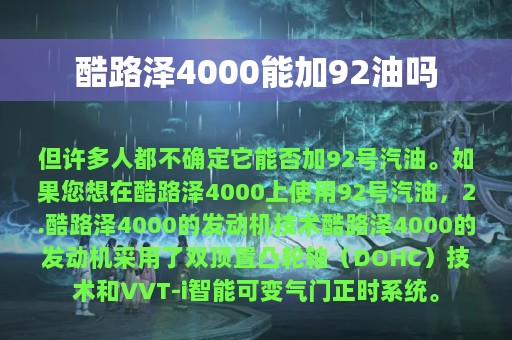 酷路泽4000能加92油吗

但许多人都不确定它能否加92号汽油。如果您想在酷路泽4000上使用92号汽油，2.酷路泽4000的发动机技术酷路泽4000的发动机采用了双顶置凸轮轴（DOHC）技术和VVT-i智能可变气门正时系统。